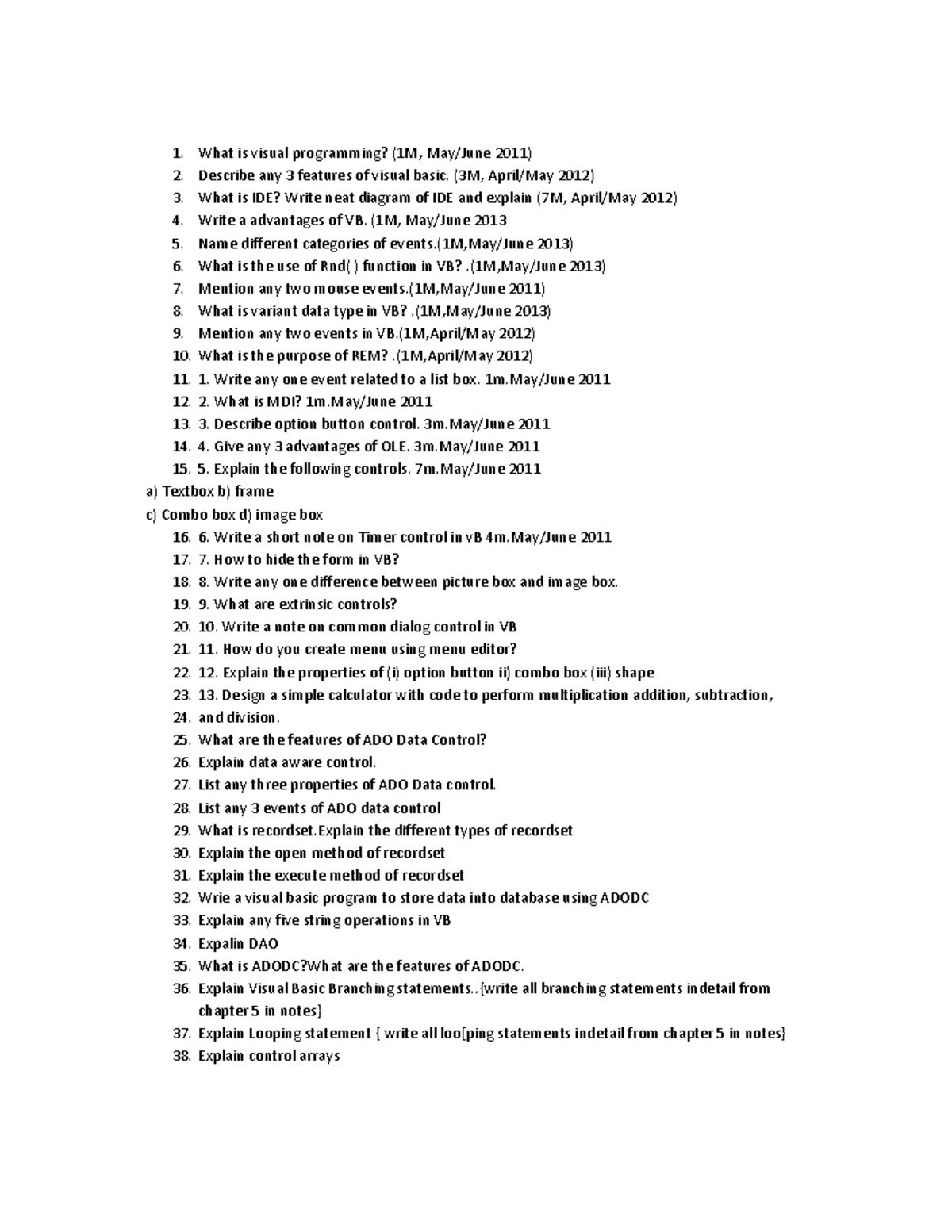 1. What is visual programming? (1M, May/June 2011)
2. Describe any 3 features of visual basic. (3M, April/May 2012)
3. What is IDE? Write neat diagram of IDE and explain (7M, April/May 2012)
4. Write a advantages of VB. (1M, May/June 2013
5. Name different categories of events.(1M,May/June 2013)
6. What is the use of Rnd( ) function in VB? .(1M,May/June 2013)
7. Mention any two mouse events.(1M,May/June 2011)
8. What is variant data type in VB? .(1M,May/June 2013)
9. Mention any two events in VB.(1M,April/May 2012)
10. What is the purpose of REM? .(1M,April/May 2012)
11. 1. Write any one event related to a list box. 1m.May/June 2011
12. 2. What is MDI? 1m.May/June 2011
13. 3. Describe option button control. 3m.May/June 2011
14. 4. Give any 3 advantages of OLE. 3m.May/June 2011
15. 5. Explain the following controls. 7m.May/June 2011
a) Textbox b) frame
c) Combo box d) image box
16. 6. Write a short note on Timer control in vB 4m.May/June 2011
17. 7. How to hide the form in VB?
18. 8. Write any one difference between picture box and image box.
19. 9. What are extrinsic controls?
20. 10. Write a note on common dialog control in VB
21. 11. How do you create menu using menu editor?
22. 12. Explain the properties of (i) option button ii) combo box (iii) shape
23. 13. Design a simple calculator with code to perform multiplication addition, subtraction,
24. and division.
25. What are the features of ADO Data Control?
26. Explain data aware control.
27. List any three properties of ADO Data control.
28. List any 3 events of ADO data control
29. What is recordset.Explain the different types of recordset
30. Explain the open method of recordset
31. Explain the execute method of recordset
32. Wrie a visual basic program to store data into database using ADODC
33. Explain any five string operations in VB
34. Expalin DAO
35. What is ADODC?What are the features of ADODC.
36. Explain Visual Basic Branching statements..{write all branching statements indetail from chapter 5 in notes}
37. Explain Looping statement { write all loo[ping statements indetail from chapter 5 in notes}
38. Explain control arrays